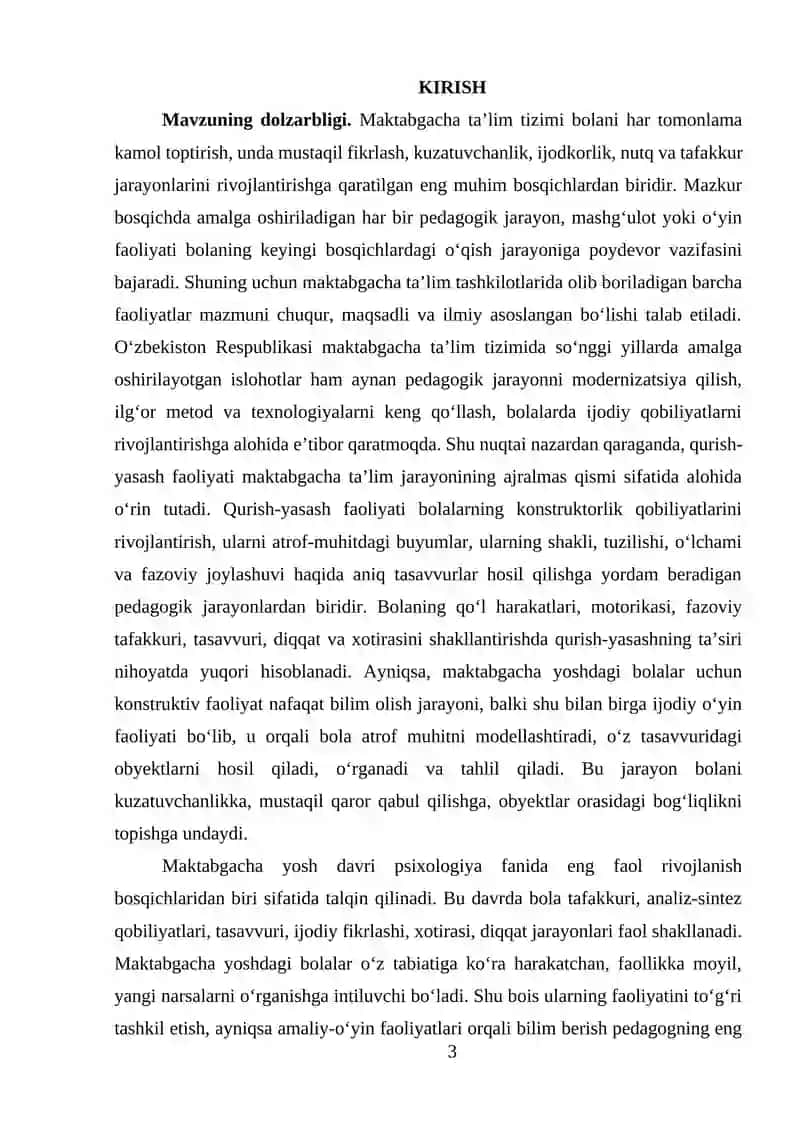 KIRISH

Mavzuning dolzarbligi. Maktabgacha ta'lim tizimi bolani har tomonlama kamol toptirish, unda mustaqil fikrlash, kuzatuvchanlik, ijodkorlik, nutq va tafakkur jarayonlarini rivojlantirishga qaratilgan eng muhim bosqichlardan biridir. Mazkur bosqichda amalga oshiriladigan har bir pedagogik jarayon, mashg'ulot yoki o'yin faoliyati bolaning keyingi bosqichlardagi o'qish jarayoniga poydevor vazifasini bajaradi. Shuning uchun maktabgacha ta'lim tashkilotlarida olib boriladigan barcha faoliyatlar mazmuni chuqur, maqsadli va ilmiy asoslangan bo'lishi talab etiladi. O'zbekiston Respublikasi maktabgacha ta'lim tizimida so'nggi yillarda amalga oshirilayotgan islohotlar ham aynan pedagogik jarayonni modernizatsiya qilish, ilg'or metod va texnologiyalarni keng qo'llash, bolalarda ijodiy qobiliyatlarni rivojlantirishga alohida e'tibor qaratmoqda. Shu nuqtai nazardan qaraganda, qurish-yasash faoliyati maktabgacha ta'lim jarayonining ajralmas qismi sifatida alohida o'rin tutadi. Qurish-yasash faoliyati bolalarning konstruktorlik qobiliyatlarini rivojlantirish, ularni atrof-muhitdagi buyumlar, ularning shakli, tuzilishi, o'lchami va fazoviy joylashuvi haqida aniq tasavvurlar hosil qilishga yordam beradigan pedagogik jarayonlardan biridir. Bolaning qo'l harakatlari, motorikasi, fazoviy tafakkuri, tasavvuri, diqqat va xotirasini shakllantirishda qurish-yasashning ta'siri nihoyatda yuqori hisoblanadi. Ayniqsa, maktabgacha yoshdagi bolalar uchun konstruktiv faoliyat nafaqat bilim olish jarayoni, balki shu bilan birga ijodiy o'yin faoliyati bo'lib, u orqali bola atrof muhitni modellashtiradi, o'z tasavvuridagi obyektlarni hosil qiladi, o'rganadi va tahlil qiladi. Bu jarayon bolani kuzatuvchanlikka, mustaqil qaror qabul qilishga, obyektlar orasidagi bog'liqlikni topishga undaydi.

Maktabgacha yosh davri psixologiya fanida eng faol rivojlanish bosqichlaridan biri sifatida talqin qilinadi. Bu davrda bola tafakkuri, analiz-sintez qobiliyatlari, tasavvuri, ijodiy fikrlashi, xotirasi, diqqat jarayonlari faol shakllanadi. Maktabgacha yoshdagi bolalar o'z tabiatiga ko'ra harakatchan, faollikka moyil, yangi narsalarni o'rganishga intiluvchi bo'ladi. Shu bois ularning faoliyatini to'g'ri tashkil etish, ayniqsa amaliy-o'yin faoliyatlari orqali bilim berish pedagogning eng

3